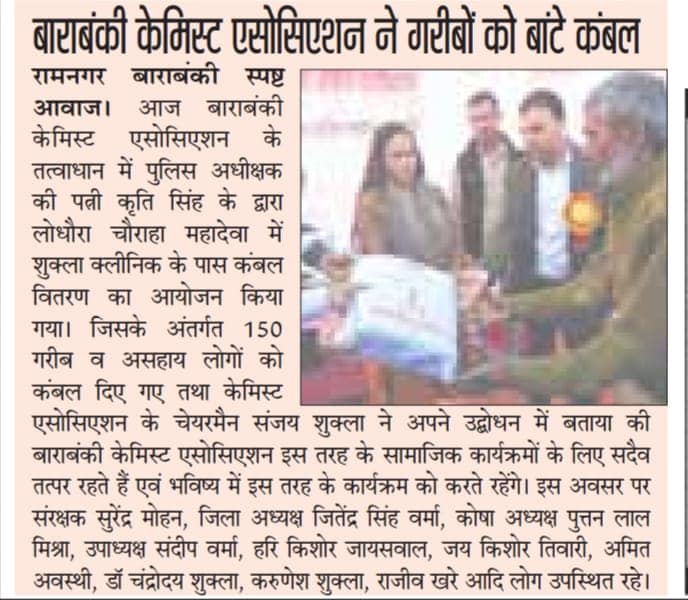 बाराबंकी केमिस्ट एसोसिएशन ने गरीबों को बांटे कंबल

रामनगर बाराबंकी स्पष्ट आवाज। आज बाराबंकी केमिस्ट एसोसिएशन के तत्वाधान में पुलिस अधीक्षक की पत्नी कृति सिंह के द्वारा लोधौरा चौराहा महादेवा में शुक्ला क्लीनिक के पास कंबल वितरण का आयोजन किया गया। जिसके अंतर्गत 150 गरीब व असहाय लोगों को कंबल दिए गए तथा केमिस्ट एसोसिएशन के चेयरमैन संजय शुक्ला ने अपने उद्बोधन में बताया की बाराबंकी केमिस्ट एसोसिएशन इस तरह के सामाजिक कार्यक्रमों के लिए सदैव तत्पर रहते हैं एवं भविष्य में इस तरह के कार्यक्रम को करते रहेंगे। इस अवसर पर संरक्षक सुरेंद्र मोहन, जिला अध्यक्ष जितेंद्र सिंह वर्मा, कोषा अध्यक्ष पुत्तन लाल मिश्रा, उपाध्यक्ष संदीप वर्मा, हरि किशोर जायसवाल, जय किशोर तिवारी, अमित अवस्थी, डॉ चंद्रोदय शुक्ला, करुणेश शुक्ला, राजीव खरे आदि लोग उपस्थित रहे।